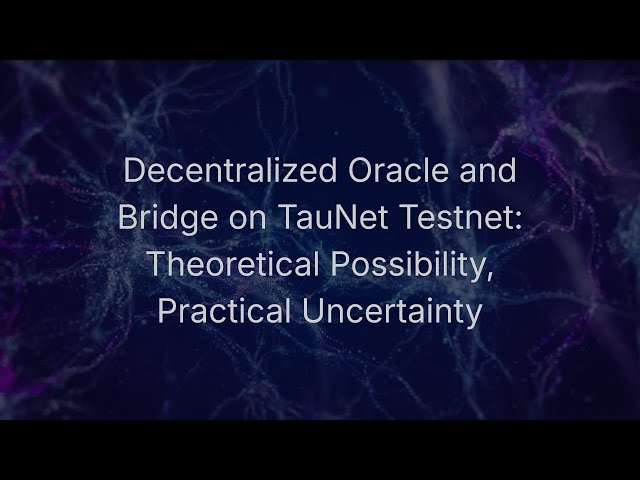 Decentralized Oracle and Bridge on TauNet Testnet: Theoretical Possibility, Practical Uncertainty